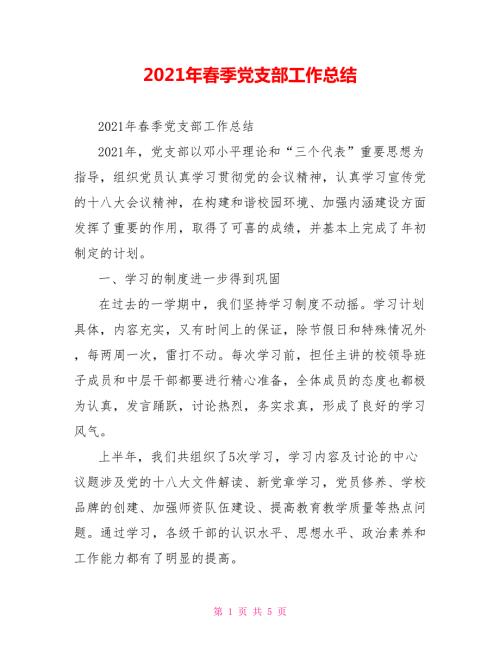 2021年春季党支部工作总结

2021年春季党支部工作总结

2021年，党支部以邓小平理论和“三个代表”重要思想为指导，组织党员认真学习贯彻党的会议精神，认真学习宣传党的十八大会议精神，在构建和谐校园环境、加强内涵建设方面发挥了重要的作用，取得了可喜的成绩，并基本上完成了年初制定的计划。

一、学习的制度进一步得到巩固

在过去的一学期中，我们坚持学习制度不动摇。学习计划具体，内容充实，又有时间上的保证，除节假日和特殊情况外，每两周一次，雷打不动。每次学习前，担任主讲的校领导班子成员和中层干部都要进行精心准备，全体成员的态度也都极为认真，发言踊跃，讨论热烈，务实求真，形成了良好的学习风气。

上半年，我们共组织了5次学习，学习内容及讨论的中心议题涉及党的十八大文件解读、新党章学习，党员修养、学校品牌的创建、加强师资队伍建设、提高教育教学质量等热点问题。通过学习，各级干部的认识水平、思想水平、政治素养和工作能力都有了明显的提高。

第 1 页 共 5 页